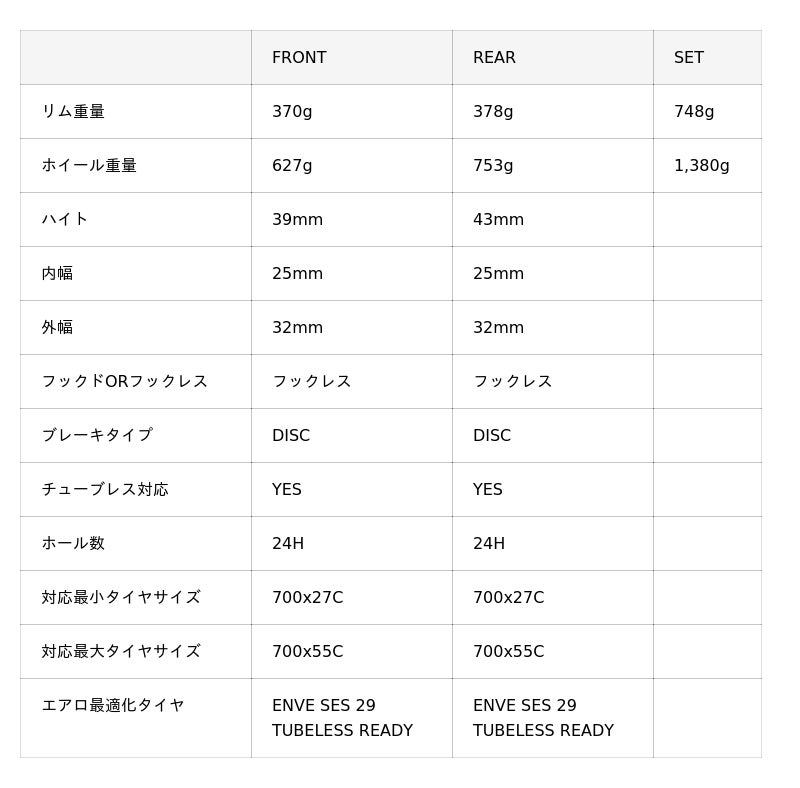 |  | FRONT | REAR | SET |
|---|---|---|---|
| リム重量 | 370g | 378g | 748g |
| ホイール重量 | 627g | 753g | 1,380g |
| ハイト | 39mm | 43mm |  |
| 内幅 | 25mm | 25mm |  |
| 外幅 | 32mm | 32mm |  |
| フックドORフックレス | フックレス | フックレス |  |
| ブレーキタイプ | DISC | DISC |  |
| チューブレス対応 | YES | YES |  |
| ホール数 | 24H | 24H |  |
| 対応最小タイヤサイズ | 700x27C | 700x27C |  |
| 対応最大タイヤサイズ | 700x55C | 700x55C |  |
| エアロ最適化タイヤ | ENVE SES 29 TUBELESS READY | ENVE SES 29 TUBELESS READY |  |